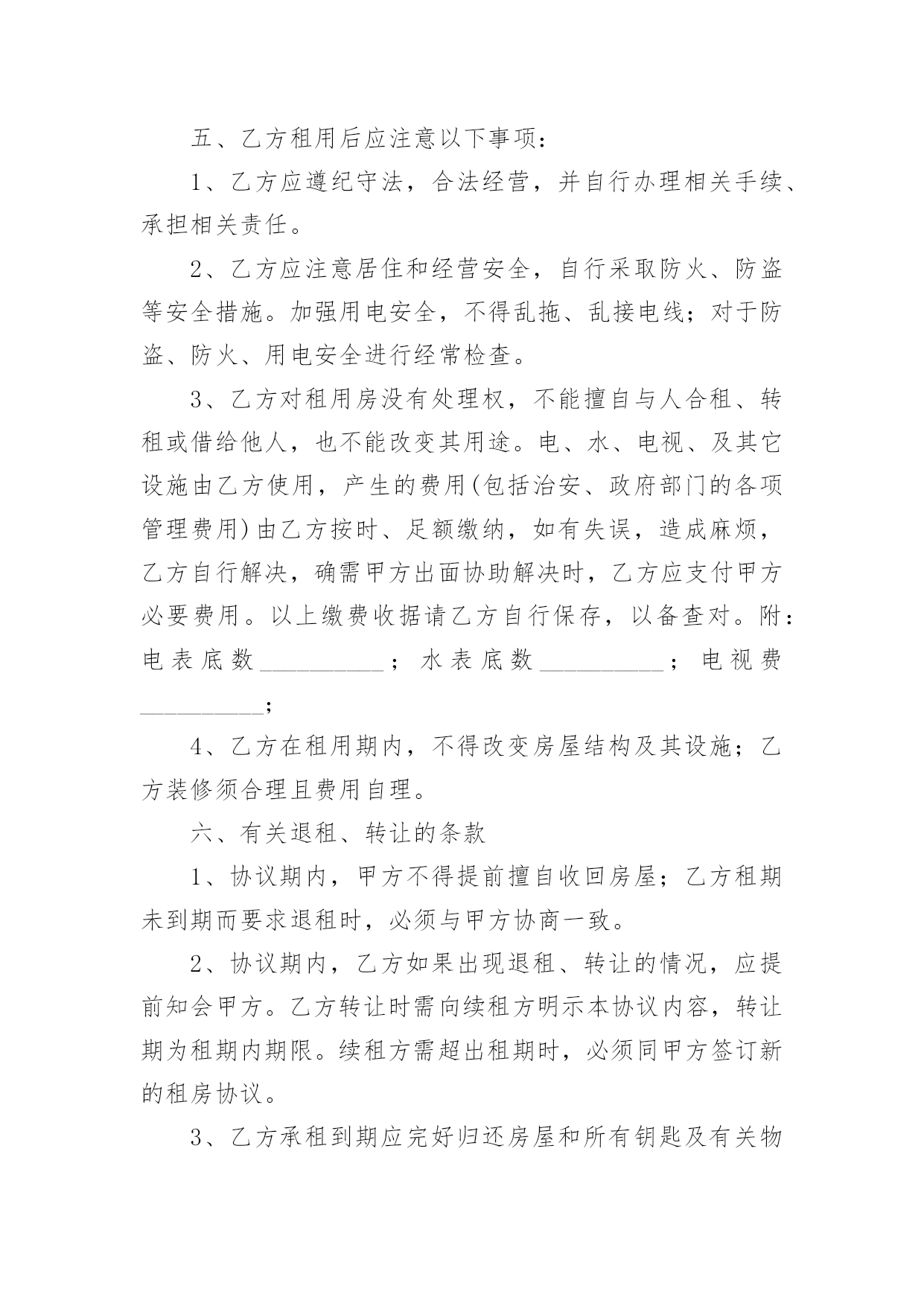 五、乙方租用后应注意以下事项：

1、乙方应遵纪守法，合法经营，并自行办理相关手续、承担相关责任。

2、乙方应注意居住和经营安全，自行采取防火、防盗等安全措施。加强用电安全，不得乱拖、乱接电线；对于防盗、防火、用电安全进行经常检查。

3、乙方对租用房没有处理权，不能擅自与人合租、转租或借给他人，也不能改变其用途。电、水、电视、及其它设施由乙方使用，产生的费用(包括治安、政府部门的各项管理费用)由乙方按时、足额缴纳，如有失误，造成麻烦，乙方自行解决，确需甲方出面协助解决时，乙方应支付甲方必要费用。以上缴费收据请乙方自行保存，以备查对。附：电表底数__________；水表底数__________；电视费__________；

4、乙方在租用期内，不得改变房屋结构及其设施；乙方装修须合理且费用自理。

六、有关退租、转让的条款

1、协议期内，甲方不得提前擅自收回房屋；乙方租期未到期而要求退租时，必须与甲方协商一致。

2、协议期内，乙方如果出现退租、转让的情况，应提前知会甲方。乙方转让时需向续租方明示本协议内容，转让期为租期内期限。续租方需超出租期时，必须同甲方签订新的租房协议。

3、乙方承租到期应完好归还房屋和所有钥匙及有关物